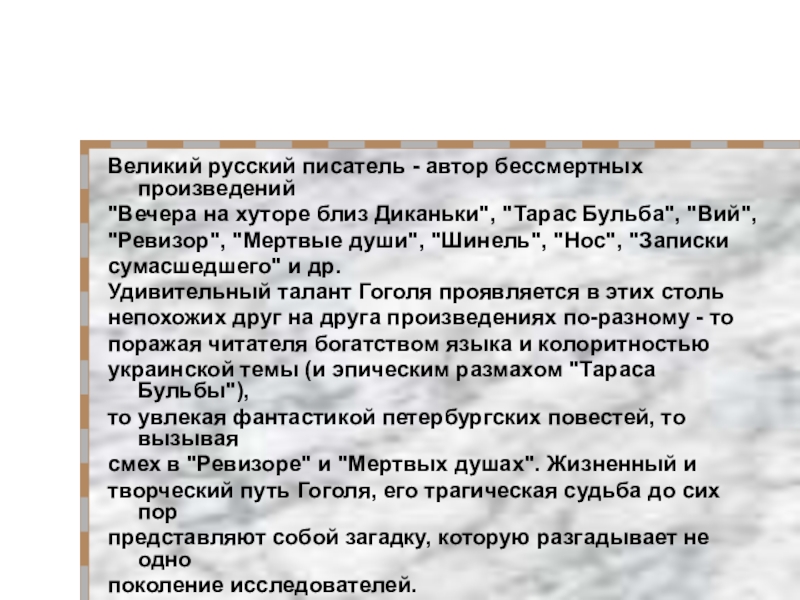 Великий русский писатель - автор бессмертных произведений
"Вечера на хуторе близ Диканьки", "Тарас Бульба", "Вий",
"Ревизор", "Мертвые души", "Шинель", "Нос", "Записки
сумасшедшего" и др.
Удивительный талант Гоголя проявляется в этих столь
непохожих друг на друга произведениях по-разному - то
поражая читателя богатством языка и колоритностью
украинской темы (и эпическим размахом "Тараса Бульбы"),
то увлекая фантастикой петербургских повестей, то вызывая
смех в "Ревизоре" и "Мертвых душах". Жизненный и
творческий путь Гоголя, его трагическая судьба до сих пор
представляют собой загадку, которую разгадывает не одно
поколение исследователей.